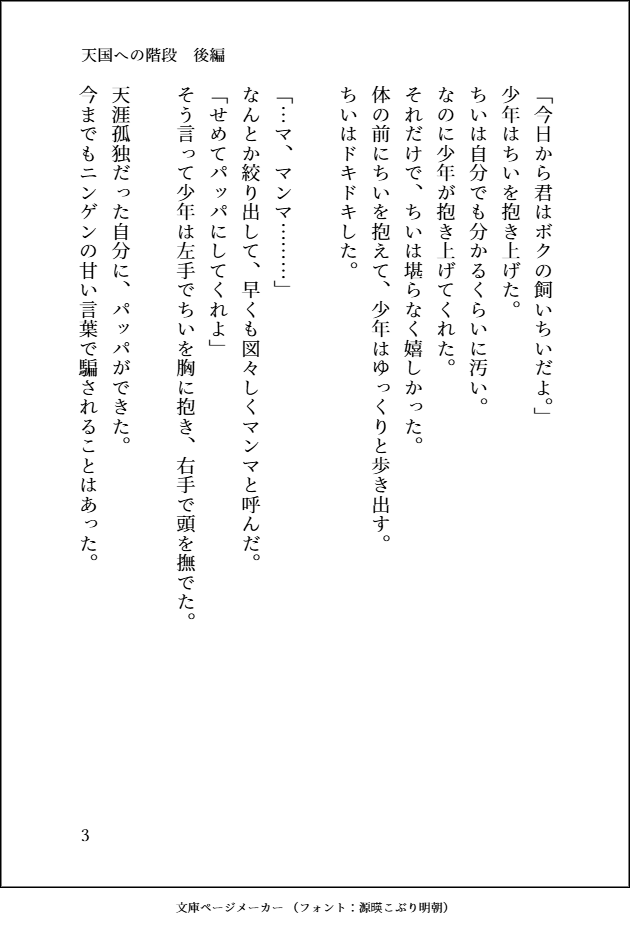 天国への階段　後編

「今日から君はボクの飼いちいだよ。」
少年はちいを抱き上げた。
ちいは自分でも分かるくらいに汚い。
なのに少年が抱き上げてくれた。
それだけで、ちいは堪らなく嬉しかった。
体の前にちいを抱えて、少年はゆっくりと歩き出す。
ちいはドキドキした。

「…マ、マンマ………」
なんとか絞り出して、早くも図々しくマンマと呼んだ。
「せめてパッパにしてくれよ」
そう言って少年は左手でちいを胸に抱き、右手で頭を撫でた。
天涯孤独だった自分に、パッパができた。
今までもニンゲンの甘い言葉で騙されることはあった。

3

文庫ページメーカー（フォント：源暎こぶり明朝）